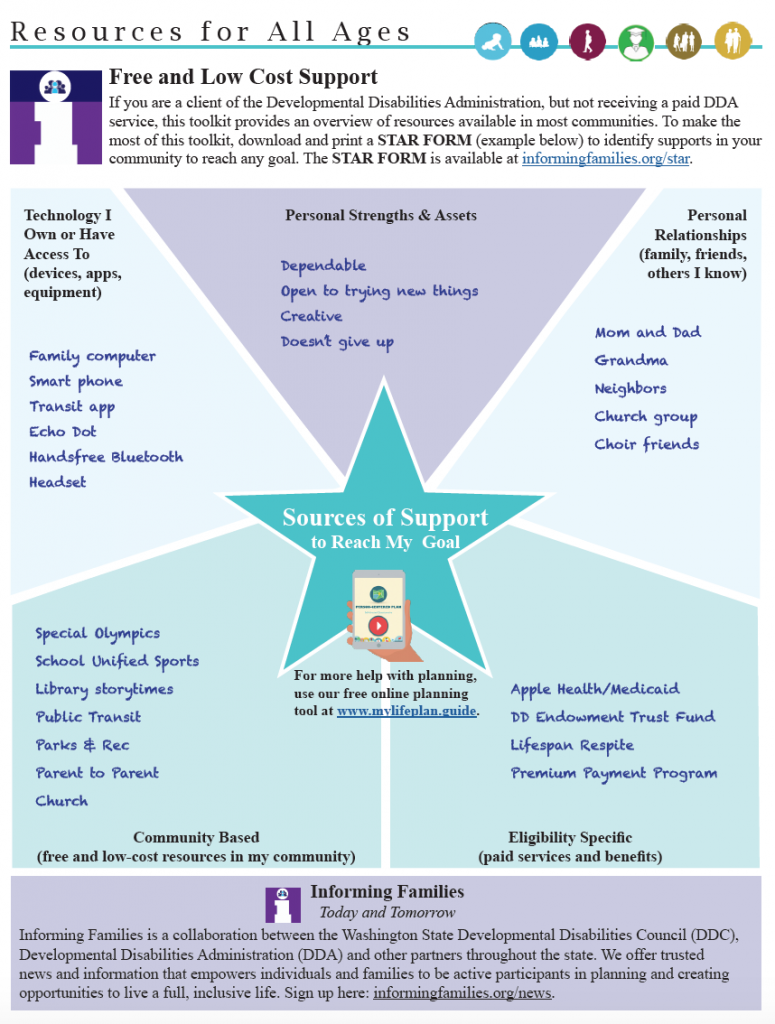 Resources for All Ages

Free and Low Cost Support

If you are a client of the Developmental Disabilities Administration, but not receiving a paid DDA service, this toolkit provides an overview of resources available in most communities. To make the most of this toolkit, download and print a STAR FORM (example below) to identify supports in your community to reach any goal. The STAR FORM is available at informingfamilies.org/star.

Technology I Own or Have Access To (devices, apps, equipment)

Family computer
Smart phone
Transit app
Echo Dot
Handsfree Bluetooth
Headset

Personal Strengths & Assets

Dependable
Open to trying new things
Creative
Doesn't give up

Personal Relationships (family, friends, others I know)

Mom and Dad
Grandma
Neighbors
Church group
Choir friends

Sources of Support
to Reach My Goal

For more help with planning, use our free online planning tool at www.mylifeplan.guide.

Special Olympics
School Unified Sports
Library storytimes
Public Transit
Parks & Rec
Parent to Parent
Church

Community Based
(free and low-cost resources in my community)

Apple Health/Medicaid
DD Endowment Trust Fund
Lifespan Respite
Premium Payment Program

Eligibility Specific
(paid services and benefits)

Informing Families
Today and Tomorrow

Informing Families is a collaboration between the Washington State Developmental Disabilities Council (DDC), Developmental Disabilities Administration (DDA) and other partners throughout the state. We offer trusted news and information that empowers individuals and families to be active participants in planning and creating opportunities to live a full, inclusive life. Sign up here: informingfamilies.org/news.